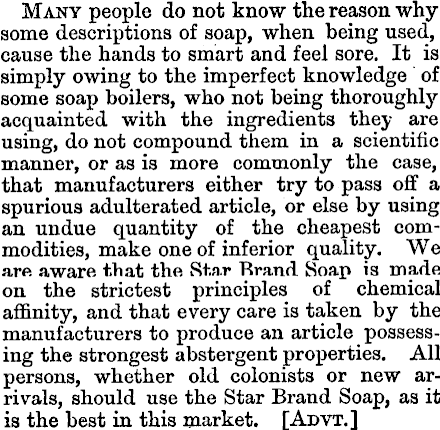 Many people do not know the reason why some descriptions of soap, when being used, cause the hands to smart and feel sore. It is simply owing to the imperfect knowledge of some soap boilers, who not being thoroughly acquainted with the ingredients they are using, do not compound them in a scientific manner, or as is more commonly the case, that manufacturers either try to pass off a spurious adulterated article, or else by using an undue quantity of the cheapest commodities, make one of inferior quality. We are aware that the Star Brand Soap is made on the strictest principles of chemical affinity, and that every care is taken by the manufacturers to produce an article possessing the strongest abstergent properties. All persons, whether old colonists or new arrivals, should use the Star Brand Soap, as it is the best in this market. [Advt.]